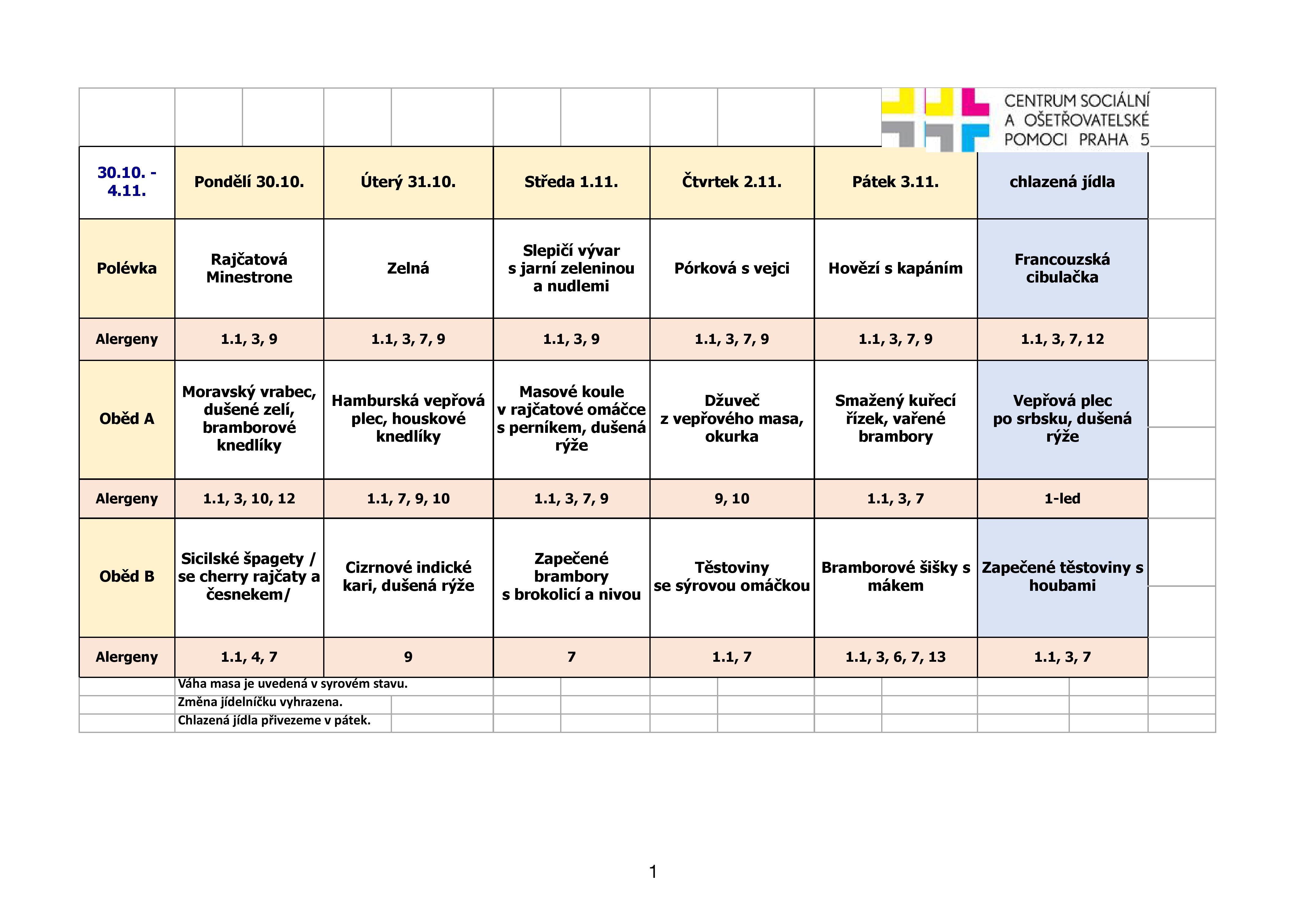 CENTRUM SOCIÁLNÍ A OŠETŘOVATELSKÉ POMOCI PRAHA 5

| 30.10. - 4.11. | Pondělí 30.10. | Úterý 31.10. | Středa 1.11. | Čtvrtek 2.11. | Pátek 3.11. | chlazená jídla |
|---|---|---|---|---|---|---|
| Polévka | Rajčatová Minestrone | Zelná | Slepičí vývar s jarní zeleninou a nudlemi | Pórková s vejci | Hovězí s kapáním | Francouzská cibulačka |
| Alergeny | 1.1, 3, 9 | 1.1, 3, 7, 9 | 1.1, 3, 9 | 1.1, 3, 7, 9 | 1.1, 3, 7, 9 | 1.1, 3, 7, 12 |
| Oběd A | Moravský vrabec, dušené zelí, bramborové knedlíky | Hamburská vepřová plec, houskové knedlíky | Masové koule v rajčatové omáčce s perníkem, dušená rýže | Džuveč z vepřového masa, okurka | Smažený kuřecí řízek, vařené brambory | Vepřová plec po srbsku, dušená rýže |
| Alergeny | 1.1, 3, 10, 12 | 1.1, 7, 9, 10 | 1.1, 3, 7, 9 | 9, 10 | 1.1, 3, 7 | 1-led |
| Oběd B | Sicilské špagety / se cherry rajčaty a česnekem/ | Cizrnové indické kari, dušená rýže | Zapečené brambory s brokolicí a nivou | Těstoviny se sýrovou omáčkou | Bramborové šišky s mákem | Zapečené těstoviny s houbami |
| Alergeny | 1.1, 4, 7 | 9 | 7 | 1.1, 7 | 1.1, 3, 6, 7, 13 | 1.1, 3, 7 |

Váha masa je uvedená v syrovém stavu.
Změna jídelníčku vyhrazena.
Chlazená jídla přivezeme v pátek.

1